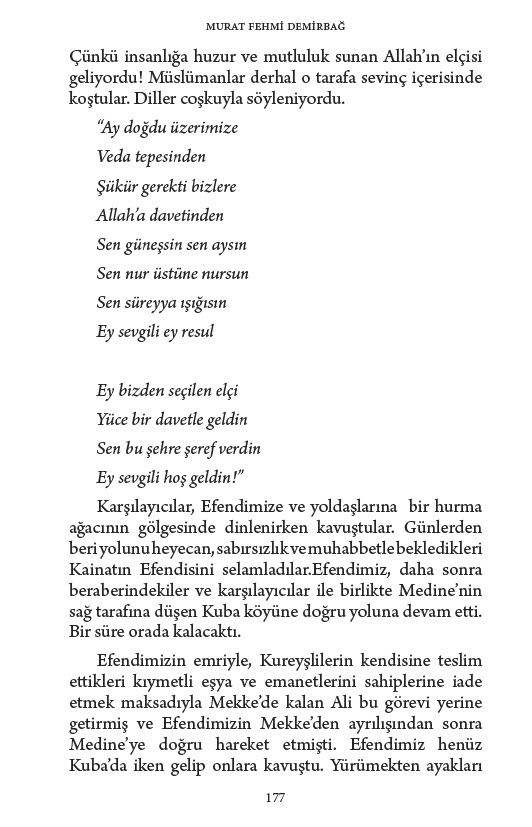 MURAT FEHMİ DEMİRBAĞ

Çünkü insanlığa huzur ve mutluluk sunan Allah'ın elçisi geliyordu! Müslümanlar derhal o tarafa sevinç içerisinde koştular. Diller coşkuyla söyleniyordu.

"Ay doğdu üzerimize
Veda tepesinden
Şükür gerekti bizlere
Allah'a davetinden
Sen güneşsin sen aysın
Sen nur üstüne nursun
Sen süreyya ışığısın
Ey sevgili ey resul

Ey bizden seçilen elçi
Yüce bir davetle geldin
Sen bu şehre şeref verdin
Ey sevgili hoş geldin!"

Karşılayıcılar, Efendimize ve yoldaşlarına bir hurma ağacının gölgesinde dinlenirken kavuştular. Günlerden beri yolunu heyecan, sabırsızlık ve muhabbetle bekledikleri Kainatın Efendisini selamladılar.Efendimiz, daha sonra beraberindekiler ve karşılayıcılar ile birlikte Medine'nin sağ tarafına düşen Kuba köyüne doğru yoluna devam etti. Bir süre orada kalacaktı.

Efendimizin emriyle, Kureyşlilerin kendisine teslim ettikleri kıymetli eşya ve emanetlerini sahiplerine iade etmek maksadıyla Mekke'de kalan Ali bu görevi yerine getirmiş ve Efendimizin Mekke'den ayrılışından sonra Medine'ye doğru hareket etmişti. Efendimiz henüz Kuba'da iken gelip onlara kavuştu. Yürümekten ayakları

177